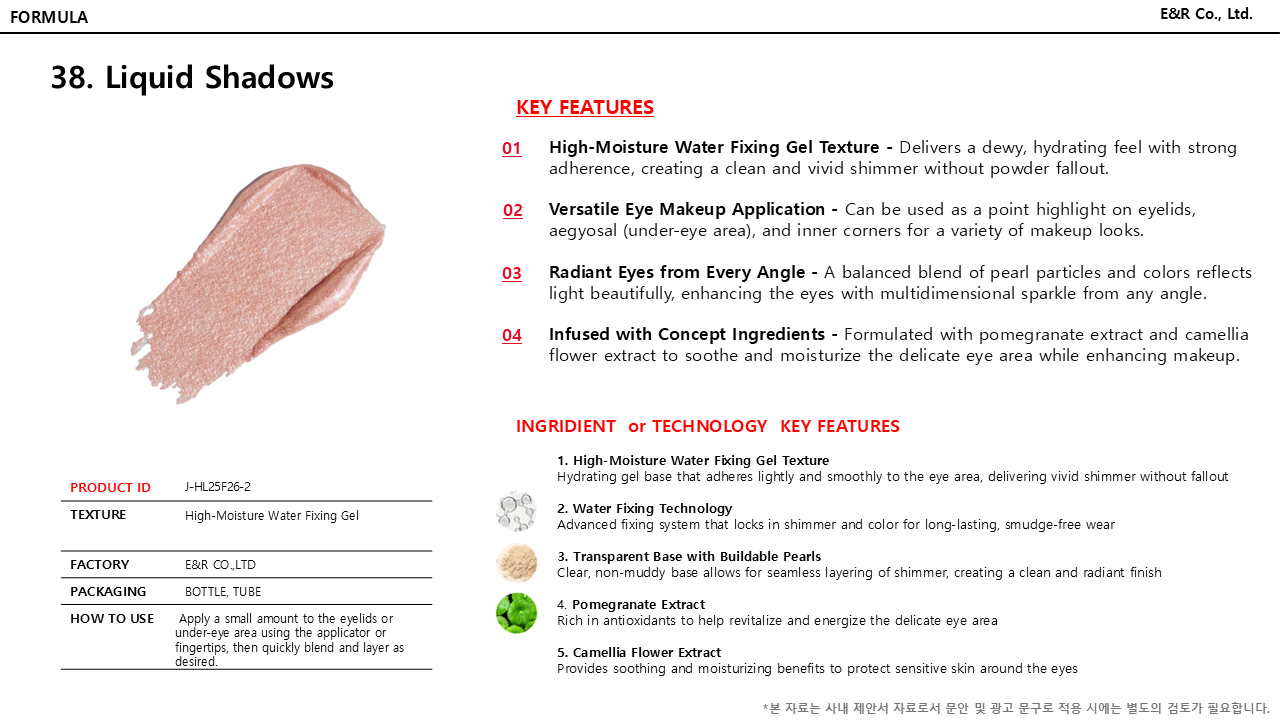 FORMULA

E&R Co., Ltd.

38. Liquid Shadows

KEY FEATURES

01 High-Moisture Water Fixing Gel Texture - Delivers a dewy, hydrating feel with strong adherence, creating a clean and vivid shimmer without powder fallout.

02 Versatile Eye Makeup Application - Can be used as a point highlight on eyelids, aegyosal (under-eye area), and inner corners for a variety of makeup looks.

03 Radiant Eyes from Every Angle - A balanced blend of pearl particles and colors reflects light beautifully, enhancing the eyes with multidimensional sparkle from any angle.

04 Infused with Concept Ingredients - Formulated with pomegranate extract and camellia flower extract to soothe and moisturize the delicate eye area while enhancing makeup.

INGRIDIENT or TECHNOLOGY KEY FEATURES

1. High-Moisture Water Fixing Gel Texture
Hydrating gel base that adheres lightly and smoothly to the eye area, delivering vivid shimmer without fallout

2. Water Fixing Technology
Advanced fixing system that locks in shimmer and color for long-lasting, smudge-free wear

3. Transparent Base with Buildable Pearls
Clear, non-muddy base allows for seamless layering of shimmer, creating a clean and radiant finish

4. Pomegranate Extract
Rich in antioxidants to help revitalize and energize the delicate eye area

5. Camellia Flower Extract
Provides soothing and moisturizing benefits to protect sensitive skin around the eyes

| PRODUCT ID | J-HL25F26-2 |
|---|---|
| TEXTURE | High-Moisture Water Fixing Gel |
| FACTORY | E&R CO.,LTD |
| PACKAGING | BOTTLE, TUBE |
| HOW TO USE | Apply a small amount to the eyelids or under-eye area using the applicator or fingertips, then quickly blend and layer as desired. |

*본 자료는 사내 제안서 자료로서 문안 및 광고 문구로 적용 시에는 별도의 검토가 필요합니다.